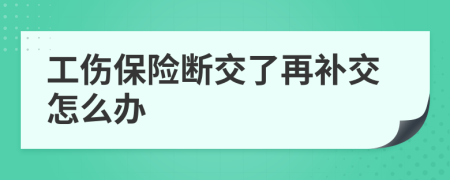 工伤保险断交了再补交怎么办